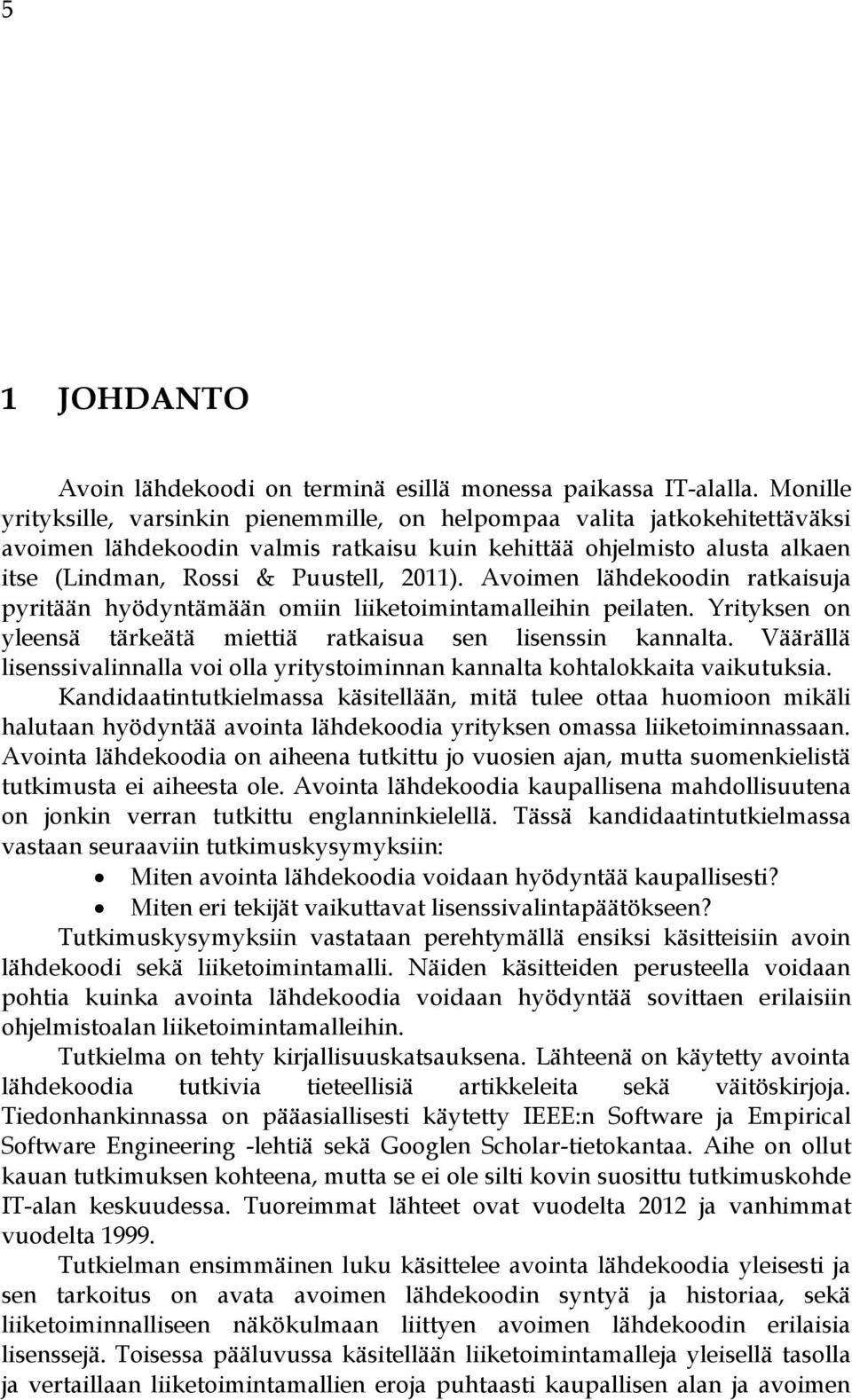 5

1 JOHDANTO

Avoin lähdekoodi on terminä esillä monessa paikassa IT-alalla. Monille yrityksille, varsinkin pienemmille, on helpompaa valita jatkokehitettäväksi avoimen lähdekoodin valmis ratkaisu kuin kehittää ohjelmisto alusta alkaen itse (Lindman, Rossi & Puustell, 2011). Avoimen lähdekoodin ratkaisuja pyritään hyödyntämään omiin liiketoimintamalleihin peilaten. Yrityksen on yleensä tärkeätä miettiä ratkaisua sen lisenssin kannalta. Väärällä lisenssivalinnalla voi olla yritystoiminnan kannalta kohtalokkaita vaikutuksia. Kandidaatintutkielmassa käsitellään, mitä tulee ottaa huomioon mikäli halutaan hyödyntää avointa lähdekoodia yrityksen omassa liiketoiminnassaan. Avointa lähdekoodia on aiheena tutkittu jo vuosien ajan, mutta suomenkielistä tutkimusta ei aiheesta ole. Avointa lähdekoodia kaupallisena mahdollisuutena on jonkin verran tutkittu englanninkielellä. Tässä kandidaatintutkielmassa vastaan seuraaviin tutkimuskysymyksiin:
• Miten avointa lähdekoodia voidaan hyödyntää kaupallisesti?
• Miten eri tekijät vaikuttavat lisenssivalintapäätökseen?
Tutkimuskysymyksiin vastataan perehtymällä ensiksi käsitteisiin avoin lähdekoodi sekä liiketoimintamalli. Näiden käsitteiden perusteella voidaan pohtia kuinka avointa lähdekoodia voidaan hyödyntää sovittaen erilaisiin ohjelmistoalan liiketoimintamalleihin.

Tutkielma on tehty kirjallisuuskatsauksena. Lähteenä on käytetty avointa lähdekoodia tutkivia tieteellisiä artikkeleita sekä väitöskirjoja. Tiedonhankinnassa on pääasiallisesti käytetty IEEE:n Software ja Empirical Software Engineering -lehtiä sekä Googlen Scholar-tietokantaa. Aihe on ollut kauan tutkimuksen kohteena, mutta se ei ole silti kovin suosittu tutkimuskohde IT-alan keskuudessa. Tuoreimmat lähteet ovat vuodelta 2012 ja vanhimmat vuodelta 1999.

Tutkielman ensimmäinen luku käsittelee avointa lähdekoodia yleisesti ja sen tarkoitus on avata avoimen lähdekoodin syntyä ja historiaa, sekä liiketoiminnalliseen näkökulmaan liittyen avoimen lähdekoodin erilaisia lisenssejä. Toisessa pääluvussa käsitellään liiketoimintamalleja yleisellä tasolla ja vertaillaan liiketoimintamallien eroja puhtaasti kaupallisen alan ja avoimen